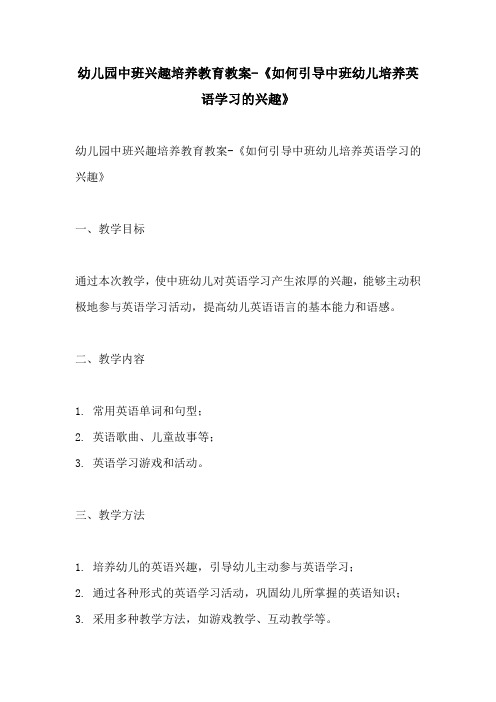 幼儿园中班兴趣培养教育教案-《如何引导中班幼儿培养英语学习的兴趣》

幼儿园中班兴趣培养教育教案-《如何引导中班幼儿培养英语学习的兴趣》

一、教学目标

通过本次教学，使中班幼儿对英语学习产生浓厚的兴趣，能够主动积极地参与英语学习活动，提高幼儿英语语言的基本能力和语感。

二、教学内容

1. 常用英语单词和句型；
2. 英语歌曲、儿童故事等；
3. 英语学习游戏和活动。

三、教学方法

1. 培养幼儿的英语兴趣，引导幼儿主动参与英语学习；
2. 通过各种形式的英语学习活动，巩固幼儿所掌握的英语知识；
3. 采用多种教学方法，如游戏教学、互动教学等。